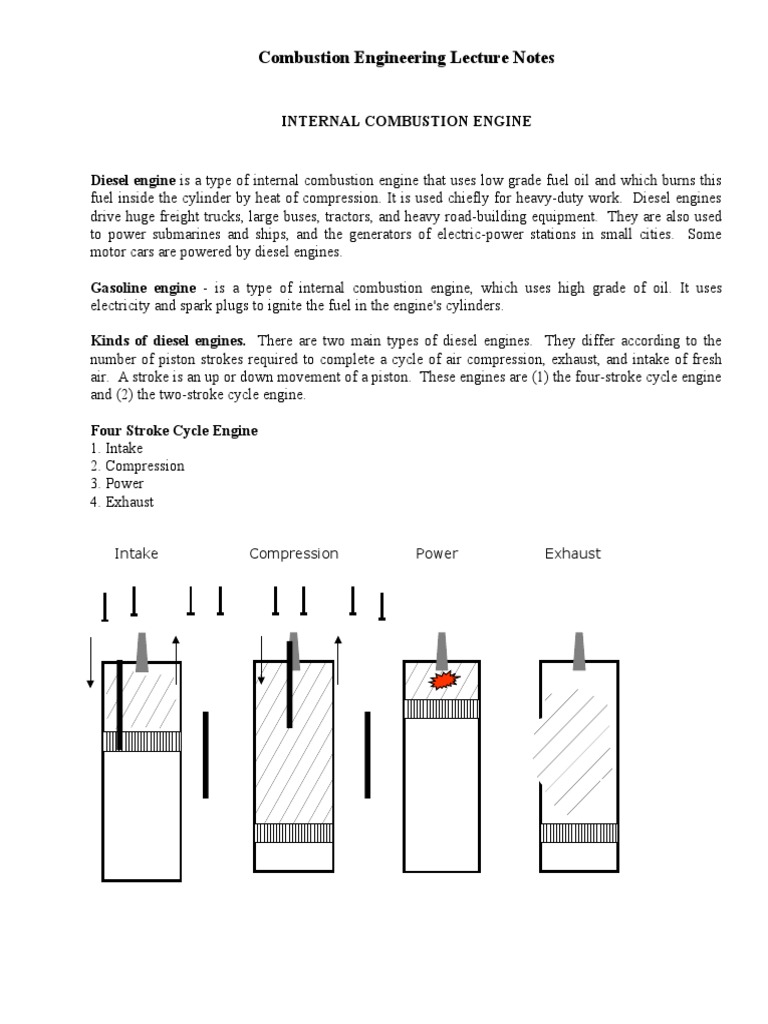 Combustion Engineering Lecture Notes

INTERNAL COMBUSTION ENGINE

Diesel engine is a type of internal combustion engine that uses low grade fuel oil and which burns this fuel inside the cylinder by heat of compression. It is used chiefly for heavy-duty work. Diesel engines drive huge freight trucks, large buses, tractors, and heavy road-building equipment. They are also used to power submarines and ships, and the generators of electric-power stations in small cities. Some motor cars are powered by diesel engines.

Gasoline engine - is a type of internal combustion engine, which uses high grade of oil. It uses electricity and spark plugs to ignite the fuel in the engine's cylinders.

Kinds of diesel engines. There are two main types of diesel engines. They differ according to the number of piston strokes required to complete a cycle of air compression, exhaust, and intake of fresh air. A stroke is an up or down movement of a piston. These engines are (1) the four-stroke cycle engine and (2) the two-stroke cycle engine.

Four Stroke Cycle Engine
1. Intake
2. Compression
3. Power
4. Exhaust

Intake Compression Power Exhaust